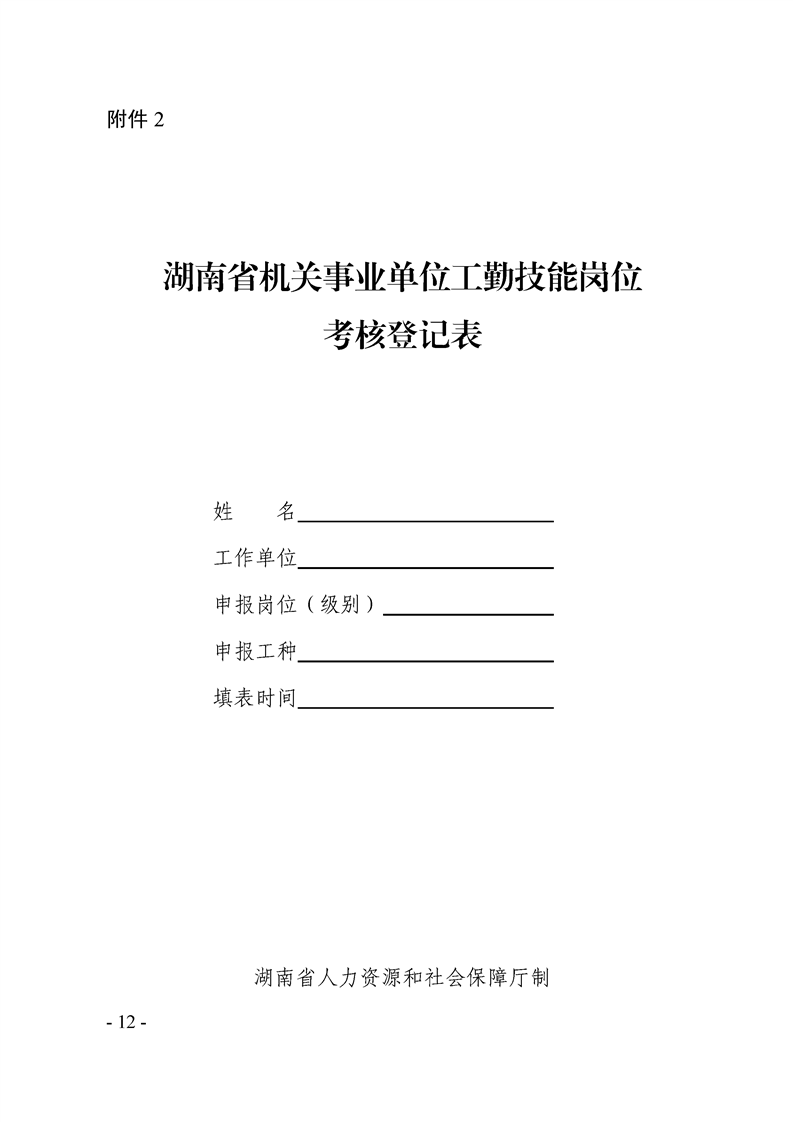 附件2

湖南省机关事业单位工勤技能岗位
考核登记表

姓 名____

工作单位____

申报岗位（级别）____

申报工种____

填表时间____

湖南省人力资源和社会保障厅制

- 12 -